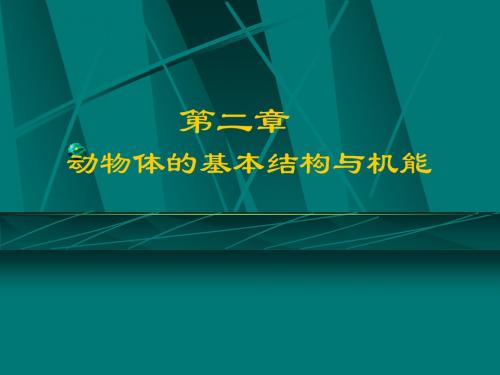 第二章
动物体的基本结构与机能